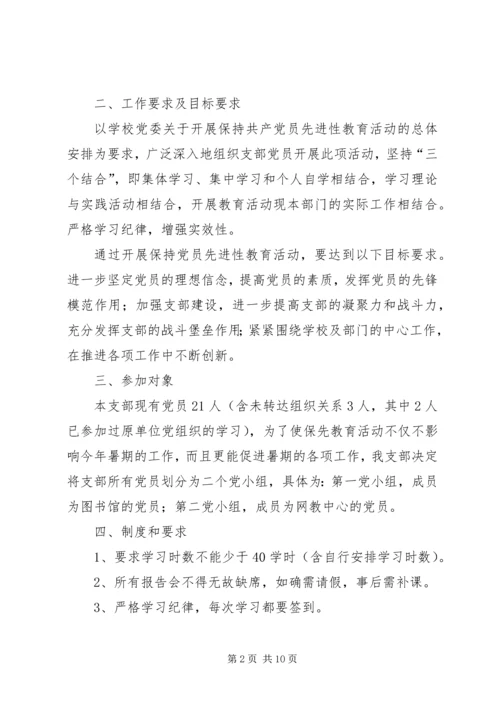 二、工作要求及目标要求

以学校党委关于开展保持共产党员先进性教育活动的总体安排为要求，广泛深入地组织支部党员开展此项活动，坚持“三个结合”，即集体学习、集中学习和个人自学相结合，学习理论与实践活动相结合，开展教育活动现本部门的实际工作相结合。严格学习纪律，增强实效性。

通过开展保持党员先进性教育活动，要达到以下目标要求。进一步坚定党员的理想信念，提高党员的素质，发挥党员的先锋模范作用；加强支部建设，进一步提高支部的凝聚力和战斗力，充分发挥支部的战斗堡垒作用;紧紧围绕学校及部门的中心工作，在推进各项工作中不断创新。

三、参加对象

本支部现有党员21人（含未转达组织关系3人，其中2人已参加过原单位党组织的学习），为了使保先教育活动不仅不影响今年暑期的工作，而且更能促进暑期的各项工作，我支部决定将支部所有党员划分为二个党小组，具体为：第一党小组，成员为图书馆的党员；第二党小组，成员为网教中心的党员。

四、制度和要求

1、要求学习时数不能少于40学时（含自行安排学习时数）。

2、所有报告会不得无故缺席，如确需请假，事后需补课。

3、严格学习纪律，每次学习都要签到。

第2页 共10页